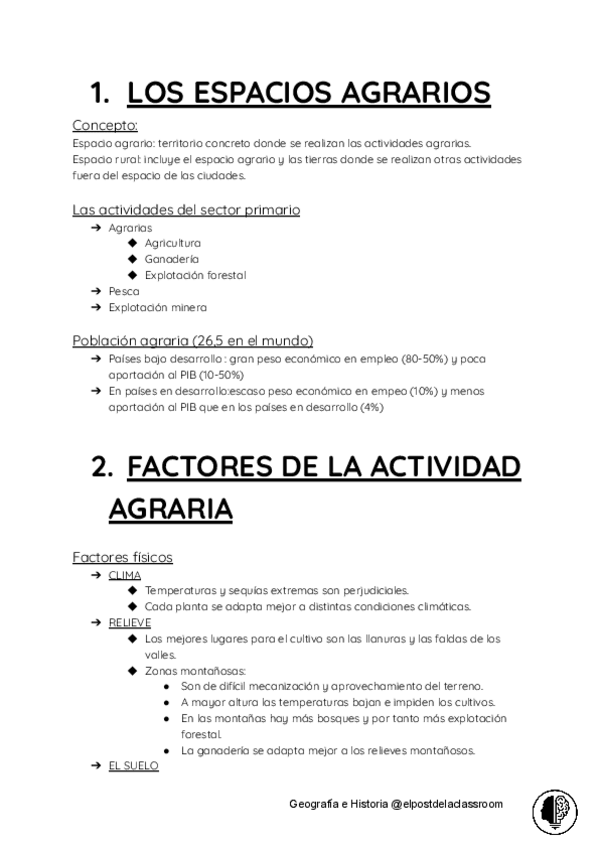 1. LOS ESPACIOS AGRARIOS

Concepto:
Espacio agrario: territorio concreto donde se realizan las actividades agrarias.
Espacio rural: incluye el espacio agrario y las tierras donde se realizan otras actividades fuera del espacio de las ciudades.

Las actividades del sector primario
➔ Agrarias
◆ Agricultura
◆ Ganadería
◆ Explotación forestal
➔ Pesca
➔ Explotación minera

Población agraria (26,5 en el mundo)
➔ Países bajo desarrollo : gran peso económico en empleo (80-50%) y poca aportación al PIB (10-50%)
➔ En países en desarrollo:escaso peso económico en empeo (10%) y menos aportación al PIB que en los países en desarrollo (4%)

2. FACTORES DE LA ACTIVIDAD AGRARIA

Factores físicos
➔ CLIMA
◆ Temperaturas y sequías extremas son perjudiciales.
◆ Cada planta se adapta mejor a distintas condiciones climáticas.
➔ RELIEVE
◆ Los mejores lugares para el cultivo son las llanuras y las faldas de los valles.
◆ Zonas montañosas:
● Son de difícil mecanización y aprovechamiento del terreno.
● A mayor altura las temperaturas bajan e impiden los cultivos.
● En las montañas hay más bosques y por tanto más explotación forestal.
● La ganadería se adapta mejor a los relieves montañosos.
➔ EL SUELO

Geografía e Historia @elpostdelaclassroom